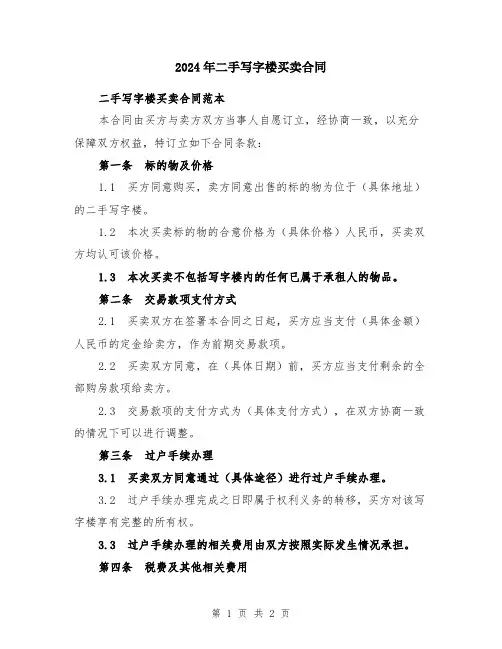 2024年二手写字楼买卖合同

二手写字楼买卖合同范本

本合同由买方与卖方双方当事人自愿订立，经协商一致，以充分保障双方权益，特订立如下合同条款：

第一条　标的物及价格

1.1　买方同意购买，卖方同意出售的标的物为位于（具体地址）的二手写字楼。

1.2　本次买卖标的物的合意价格为（具体价格）人民币，买卖双方均认可该价格。

1.3　本次买卖不包括写字楼内的任何已属于承租人的物品。

第二条　交易款项支付方式

2.1　买卖双方在签署本合同之日起，买方应当支付（具体金额）人民币的定金给卖方，作为前期交易款项。

2.2　买卖双方同意，在（具体日期）前，买方应当支付剩余的全部购房款项给卖方。

2.3　交易款项的支付方式为（具体支付方式），在双方协商一致的情况下可以进行调整。

第三条　过户手续办理

3.1　买卖双方同意通过（具体途径）进行过户手续办理。

3.2　过户手续办理完成之日即属于权利义务的转移，买方对该写字楼享有完整的所有权。

3.3　过户手续办理的相关费用由双方按照实际发生情况承担。

第四条　税费及其他相关费用

第 1 页 共 2 页